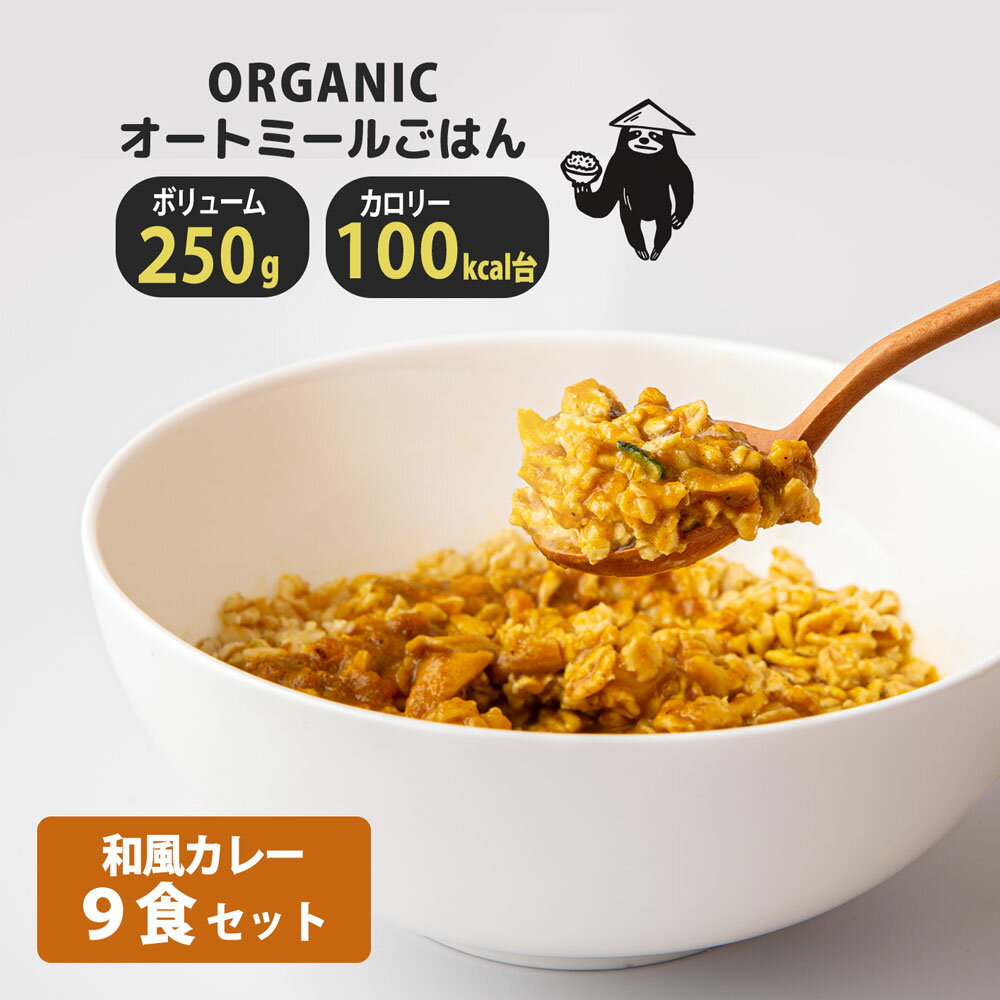 ORGANIC
オートミールごはん

ボリューム
250g

カロリー
100kcal台

和風カレー
9食セット